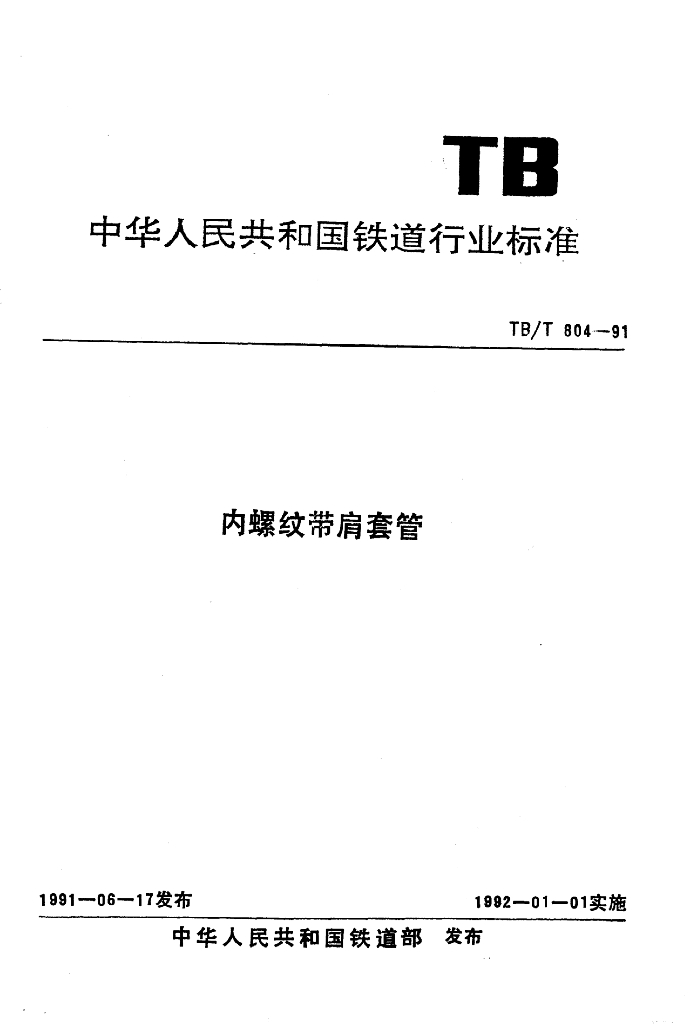 TB

中华人民共和国铁道行业标准

TB/T 804—91

内螺纹带肩套管

1991—06—17发布

1992—01—01实施

中华人民共和国铁道部 发布